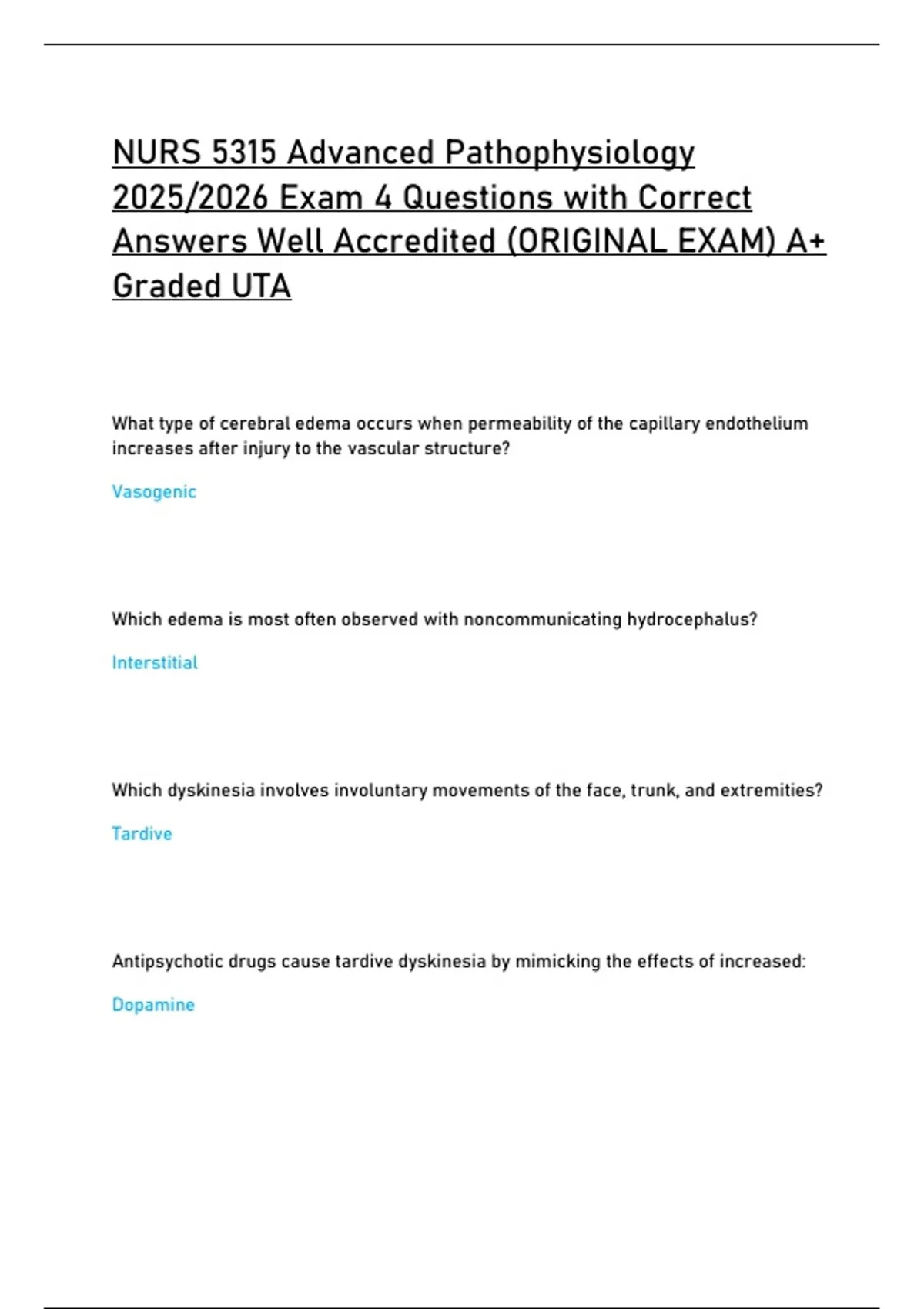 NURS 5315 Advanced Pathophysiology 2025/2026 Exam 4 Questions with Correct Answers Well Accredited (ORIGINAL EXAM) A+ Graded UTA

What type of cerebral edema occurs when permeability of the capillary endothelium increases after injury to the vascular structure?

Vasogenic

Which edema is most often observed with noncommunicating hydrocephalus?

Interstitial

Which dyskinesia involves involuntary movements of the face, trunk, and extremities?

Tardive

Antipsychotic drugs cause tardive dyskinesia by mimicking the effects of increased:

Dopamine